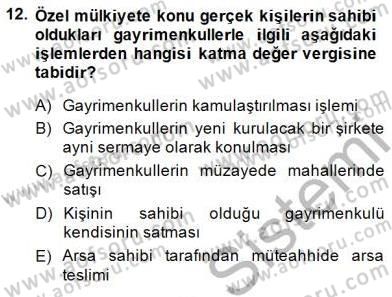 12. Özel mülkiyete konu gerçek kişilerin sahibi oldukları gayrimenkullerle ilgili aşağıdaki işlemlerden hangisi katma değer vergisine tabidir?

A) Gayrimenkullerin kamulaştırılması işlemi

B) Gayrimenkullerin yeni kurulacak bir şirkete ayni sermaye olarak konulması

C) Gayrimenkullerin müzayede mahallerinde satışı

D) Kişinin sahibi olduğu gayrimenkulü kendisinin satması

E) Arsa sahibi tarafından müteahhide arsa teslimi

www.aofsoru.com

Sistem